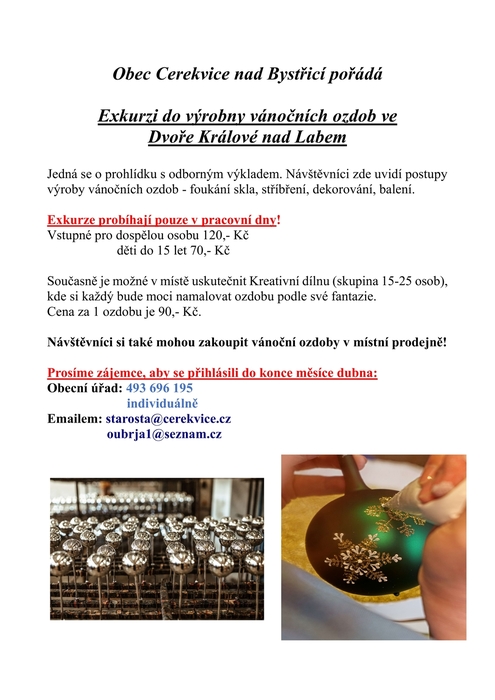 Obec Cerekvice nad Bystřicí pořádá

Exkurzi do výrobny vánočních ozdob ve Dvoře Králové nad Labem

Jedná se o prohlídku s odborným výkladem. Návštěvníci zde uvidí postupy výroby vánočních ozdob - foukání skla, stříbření, dekorování, balení.

Exkurze probíhají pouze v pracovní dny!
Vstupné pro dospělou osobu 120,- Kč
děti do 15 let 70,- Kč

Současně je možné v místě uskutečnit Kreativní dílnu (skupina 15-25 osob), kde si každý bude moci namalovat ozdobu podle své fantazie.
Cena za 1 ozdobu je 90,- Kč.

Návštěvníci si také mohou zakoupit vánoční ozdoby v místní prodejně!

Prosíme zájemce, aby se přihlásili do konce měsíce dubna:
Obecní úřad: 493 696 195
individuálně
Emailem: starosta@cerekvice.cz
oubrja1@seznam.cz